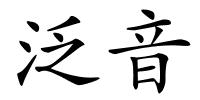 泛音